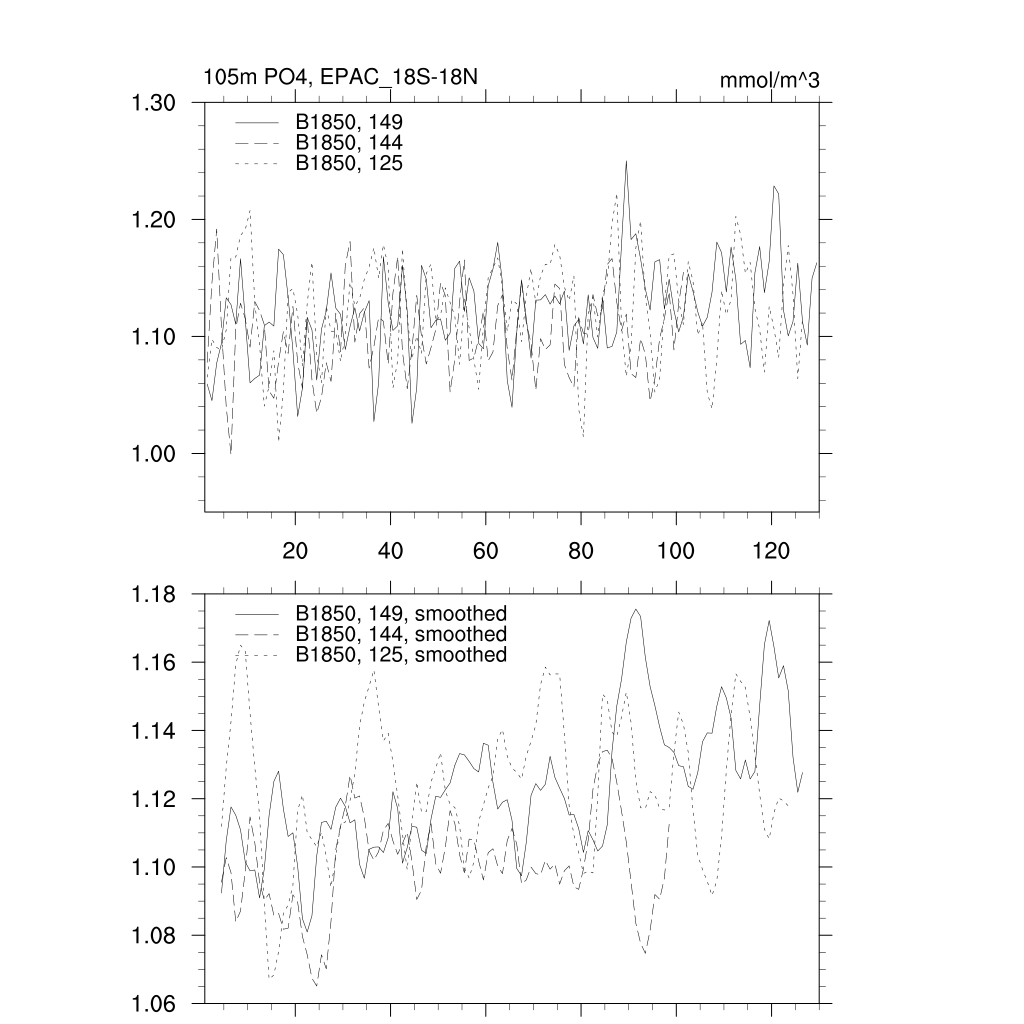 105m PO4, EPAC_18S-18N

mmol/m^3

1.30
1.20
1.10
1.00

B1850, 149
B1850, 144
B1850, 125

20
40
60
80
100
120

1.18
1.16
1.14
1.12
1.10
1.08
1.06

B1850, 149, smoothed
B1850, 144, smoothed
B1850, 125, smoothed